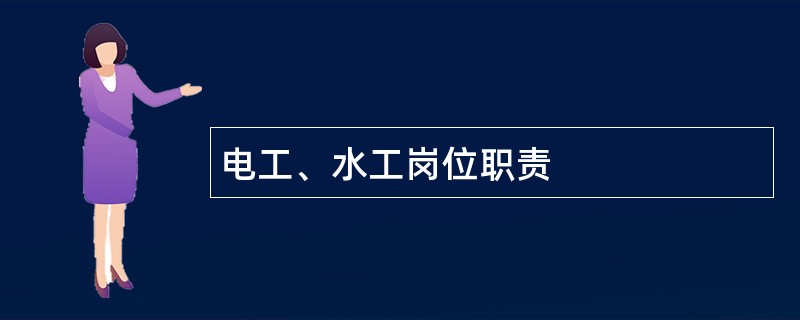 电工、水工岗位职责